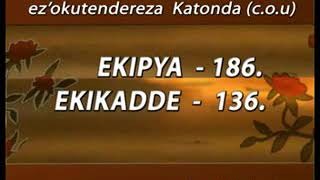 ez'okutendereza Katonda (c.o.u)

EKIPYA - 186.
EKIKADDE - 136.